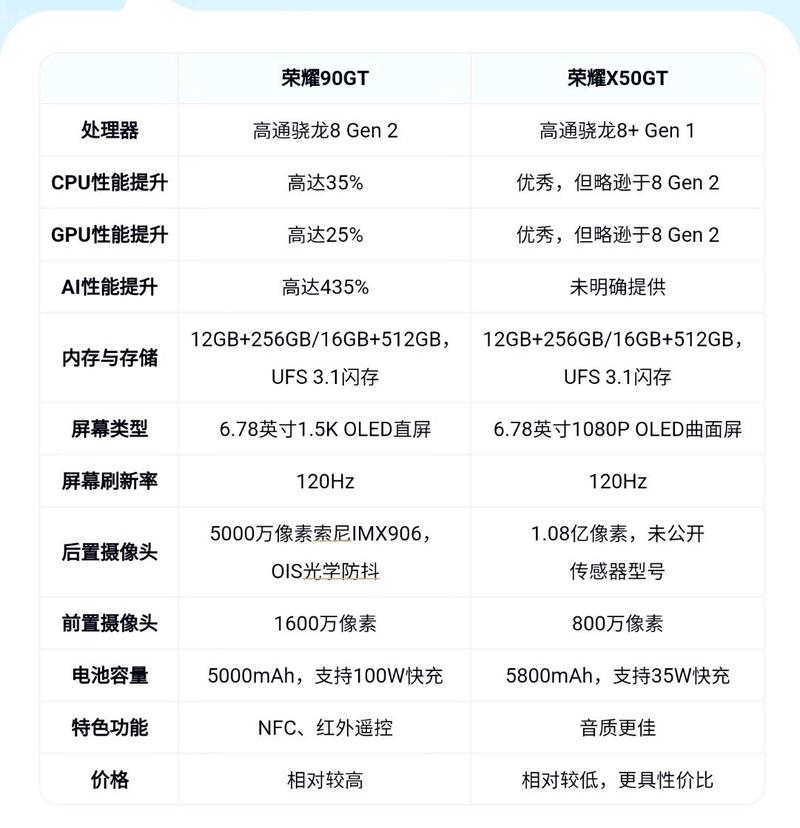 |  | 荣耀90GT | 荣耀X50GT |
|---|---|---|
| 处理器 | 高通骁龙8 Gen 2 | 高通骁龙8+ Gen 1 |
| CPU性能提升 | 高达35% | 优秀，但略逊于8 Gen 2 |
| GPU性能提升 | 高达25% | 优秀，但略逊于8 Gen 2 |
| AI性能提升 | 高达435% | 未明确提供 |
| 内存与存储 | 12GB+256GB/16GB+512GB，UFS 3.1闪存 | 12GB+256GB/16GB+512GB，UFS 3.1闪存 |
| 屏幕类型 | 6.78英寸1.5K OLED直屏 | 6.78英寸1080P OLED曲面屏 |
| 屏幕刷新率 | 120Hz | 120Hz |
| 后置摄像头 | 5000万像素索尼IMX906，OIS光学防抖 | 1.08亿像素，未公开传感器型号 |
| 前置摄像头 | 1600万像素 | 800万像素 |
| 电池容量 | 5000mAh，支持100W快充 | 5800mAh，支持35W快充 |
| 特色功能 | NFC、红外遥控 | 音质更佳 |
| 价格 | 相对较高 | 相对较低，更具性价比 |